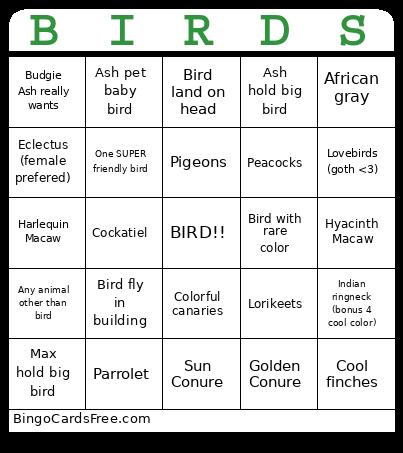 | B | I | R | D | S |
|---|---|---|---|---|
| Budgie Ash really wants | Ash pet baby bird | Bird land on head | Ash hold big bird | African gray |
| Eclectus (female prefered) | One SUPER friendly bird | Pigeons | Peacocks | Lovebirds (goth <3) |
| Harlequin Macaw | Cockatiel | BIRD!! | Bird with rare color | Hyacinth Macaw |
| Any animal other than bird | Bird fly in building | Colorful canaries | Lorikeets | Indian ringneck (bonus 4 cool color) |
| Max hold big bird | Parrolet | Sun Conure | Golden Conure | Cool finches |

BingoCardsFree.com